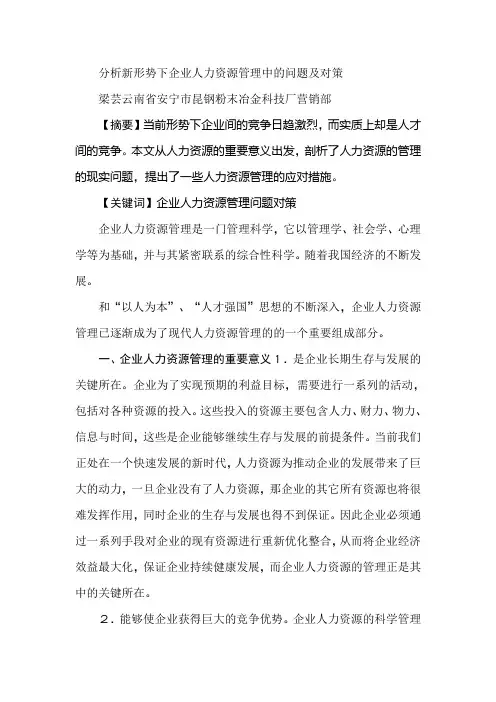 分析新形势下企业人力资源管理中的问题及对策

梁芸云南省安宁市昆钢粉末冶金科技厂营销部

【摘要】当前形势下企业间的竞争日趋激烈，而实质上却是人才间的竞争。本文从人力资源的重要意义出发，剖析了人力资源的管理的现实问题，提出了一些人力资源管理的应对措施。

【关键词】企业人力资源管理问题对策

企业人力资源管理是一门管理科学，它以管理学、社会学、心理学等为基础，并与其紧密联系的综合性科学。随着我国经济的不断发展。

和“以人为本”、“人才强国”思想的不断深入，企业人力资源管理已逐渐成为了现代人力资源管理的的一个重要组成部分。

一、企业人力资源管理的重要意义 1．是企业长期生存与发展的关键所在。企业为了实现预期的利益目标，需要进行一系列的活动，包括对各种资源的投入。这些投入的资源主要包含人力、财力、物力、信息与时间，这些是企业能够继续生存与发展的前提条件。当前我们正处在一个快速发展的新时代，人力资源为推动企业的发展带来了巨大的动力，一旦企业没有了人力资源，那企业的其它所有资源也将很难发挥作用，同时企业的生存与发展也得不到保证。因此企业必须通过一系列手段对企业的现有资源进行重新优化整合，从而将企业经济效益最大化，保证企业持续健康发展，而企业人力资源的管理正是其中的关键所在。

2．能够使企业获得巨大的竞争优势。企业人力资源的科学管理